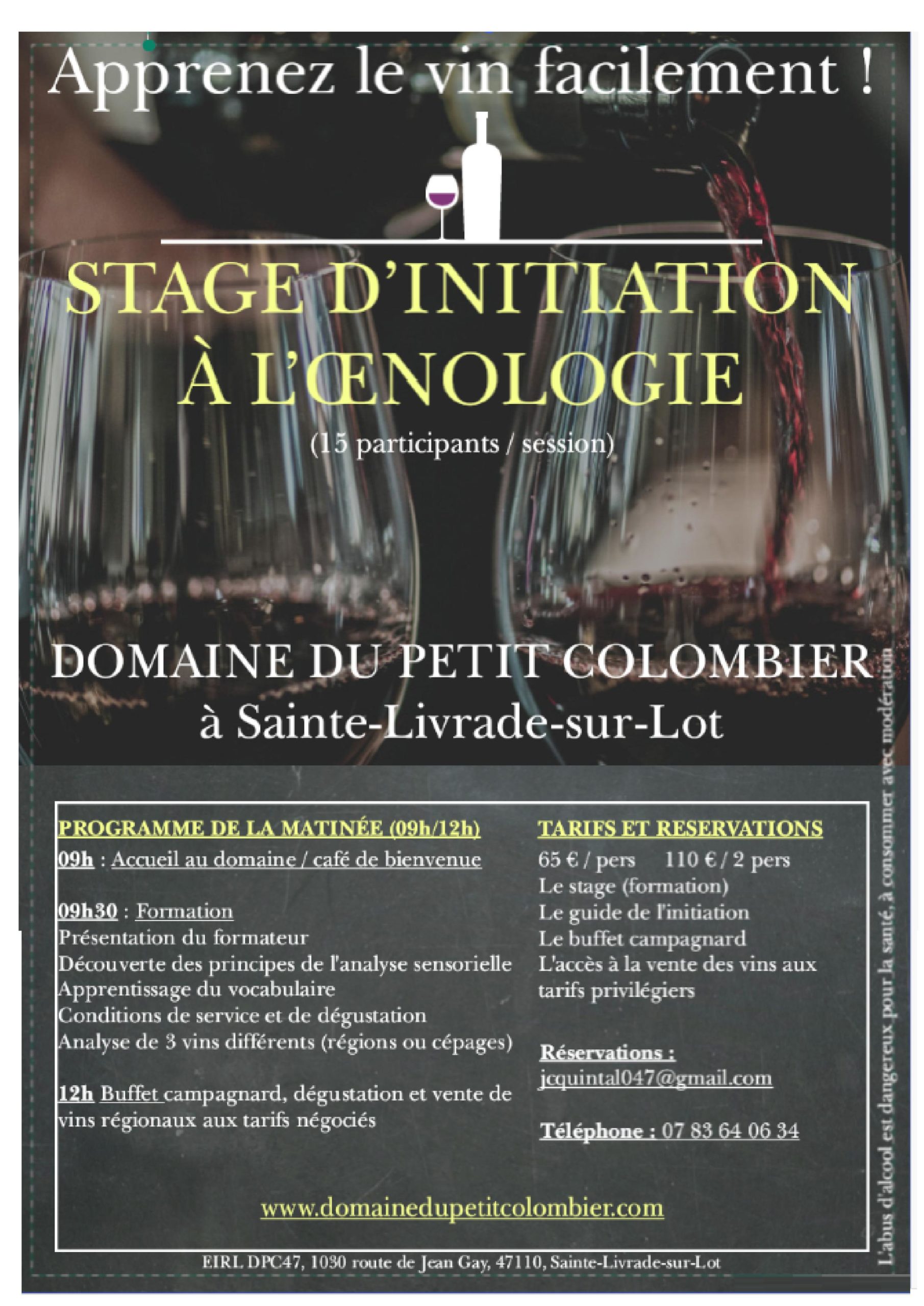 Apprenez le vin facilement !

STAGE D'INITIATION À L'ŒNOLOGIE
(15 participants / session)

DOMAINE DU PETIT COLOMBIER
à Sainte-Livrade-sur-Lot

PROGRAMME DE LA MATINÉE (09h/12h)
09h : Accueil au domaine / café de bienvenue

09h30 : Formation
Présentation du formateur
Découverte des principes de l'analyse sensorielle
Apprentissage du vocabulaire
Conditions de service et de dégustation
Analyse de 3 vins différents (régions ou cépages)

12h Buffet campagnard, dégustation et vente de vins régionaux aux tarifs négociés

TARIFS ET RESERVATIONS
65 € / pers 110 € / 2 pers
Le stage (formation)
Le guide de l'initiation
Le buffet campagnard
L'accès à la vente des vins aux tarifs privilégiers

Réservations :
jcquintal047@gmail.com

Téléphone : 07 83 64 06 34

www.domainedupetitcolombier.com

EIRL DPC47, 1030 route de Jean Gay, 47110, Sainte-Livrade-sur-Lot

L'abus d'alcool est dangereux pour la santé, à consommer avec modération